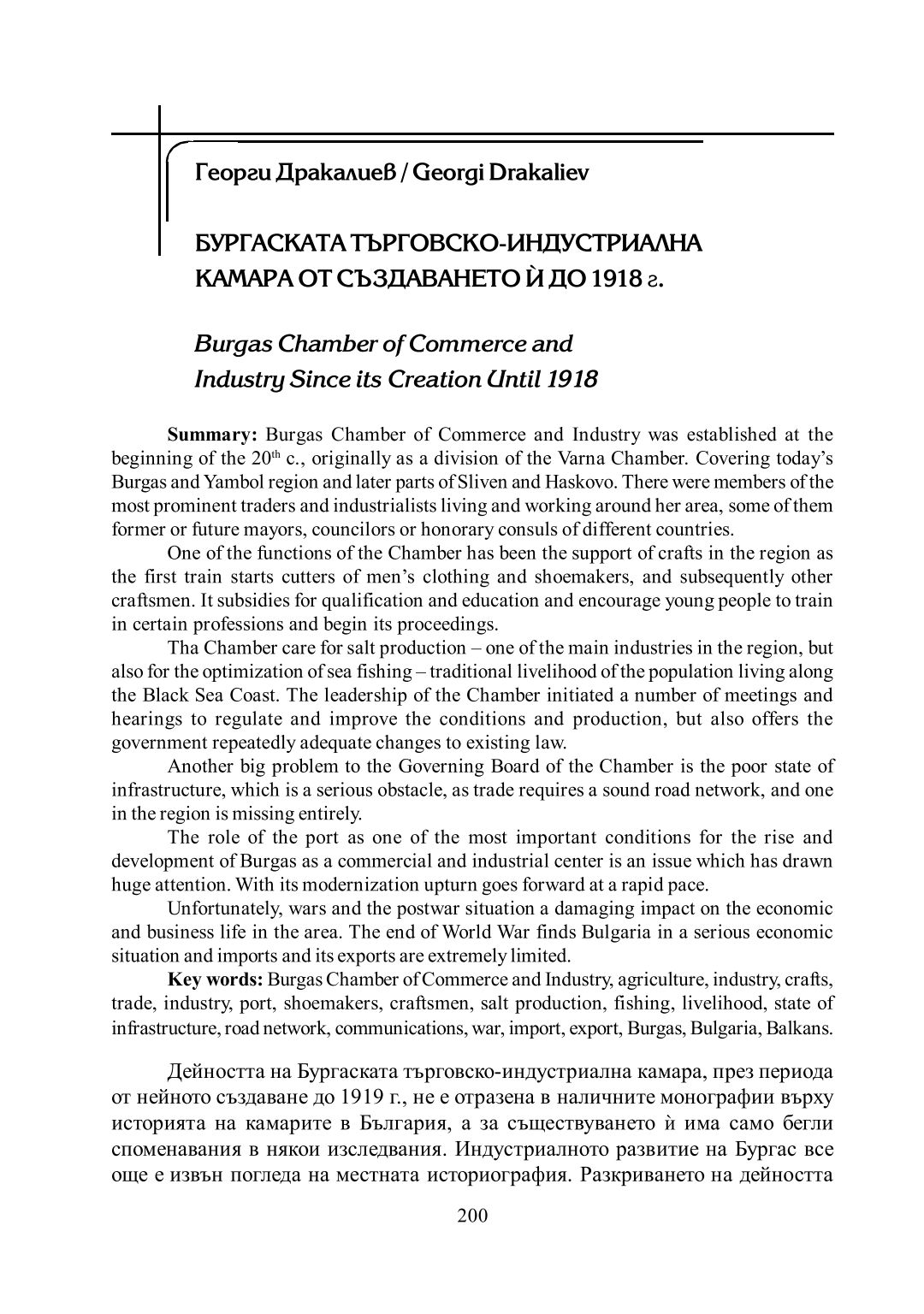 Георги Дракалиев / Georgi Drakaliev

БУРГАСКАТА ТЪРГОВСКО-ИНДУСТРИАЛНА КАМАРА ОТ СЪЗДАВАНЕТО Ѝ ДО 1918 г.

Burgas Chamber of Commerce and Industry Since its Creation Until 1918

**Summary:** Burgas Chamber of Commerce and Industry was established at the beginning of the 20$^{th}$ c., originally as a division of the Varna Chamber. Covering today's Burgas and Yambol region and later parts of Sliven and Haskovo. There were members of the most prominent traders and industrialists living and working around her area, some of them former or future mayors, councilors or honorary consuls of different countries.

One of the functions of the Chamber has been the support of crafts in the region as the first train starts cutters of men's clothing and shoemakers, and subsequently other craftsmen. It subsidies for qualification and education and encourage young people to train in certain professions and begin its proceedings.

Tha Chamber care for salt production – one of the main industries in the region, but also for the optimization of sea fishing – traditional livelihood of the population living along the Black Sea Coast. The leadership of the Chamber initiated a number of meetings and hearings to regulate and improve the conditions and production, but also offers the government repeatedly adequate changes to existing law.

Another big problem to the Governing Board of the Chamber is the poor state of infrastructure, which is a serious obstacle, as trade requires a sound road network, and one in the region is missing entirely.

The role of the port as one of the most important conditions for the rise and development of Burgas as a commercial and industrial center is an issue which has drawn huge attention. With its modernization upturn goes forward at a rapid pace.

Unfortunately, wars and the postwar situation a damaging impact on the economic and business life in the area. The end of World War finds Bulgaria in a serious economic situation and imports and its exports are extremely limited.

**Key words:** Burgas Chamber of Commerce and Industry, agriculture, industry, crafts, trade, industry, port, shoemakers, craftsmen, salt production, fishing, livelihood, state of infrastructure, road network, communications, war, import, export, Burgas, Bulgaria, Balkans.

Дейността на Бургаската търговско-индустриална камара, през периода от нейното създаване до 1919 г., не е отразена в наличните монографии върху историята на камарите в България, а за съществуването ѝ има само бегли споменавания в някои изследвания. Индустриалното развитие на Бургас все още е извън погледа на местната историография. Разкриването на дейността

200